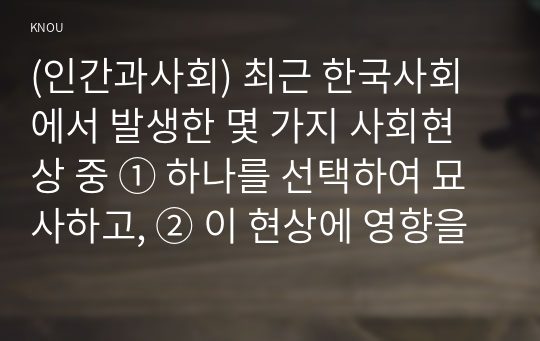 KNOU

(인간과사회) 최근 한국사회에서 발생한 몇 가지 사회현상 중 ① 하나를 선택하여 묘사하고, ② 이 현상에 영향을